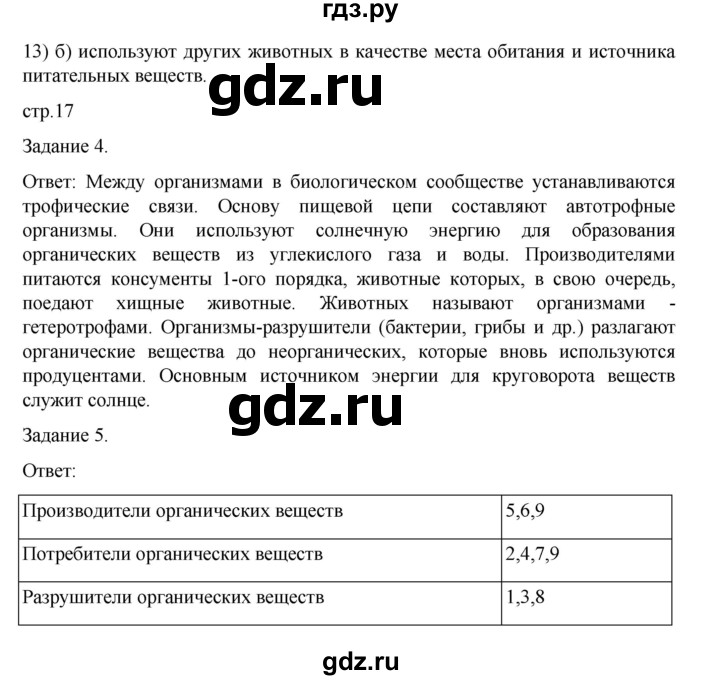 гдз.ру

13) б) используют других животных в качестве места обитания и источника питательных веществ.

gdz.ru

стр.17

Задание 4.

Ответ: Между организмами в биологическом сообществе устанавливаются трофические связи. Основу пищевой цепи составляют автотрофные организмы. Они используют солнечную энергию для образования органических веществ из углекислого газа и воды. Производителями питаются консументы 1-ого порядка, животные которых, в свою очередь, поедают хищные животные. Животных называют организмами - гетеротрофами. Организмы-разрушители (бактерии, грибы и др.) разлагают органические вещества до неорганических, которые вновь используются продуцентами. Основным источником энергии для круговорота веществ служит солнце.

gdz.ru

Задание 5.

Ответ:

| Производители органических веществ | 5,6,9 |
|---|---|
| Потребители органических веществ | 2,4,7,9 |
| Разрушители органических веществ | 1,3,8 |

gdz.ru